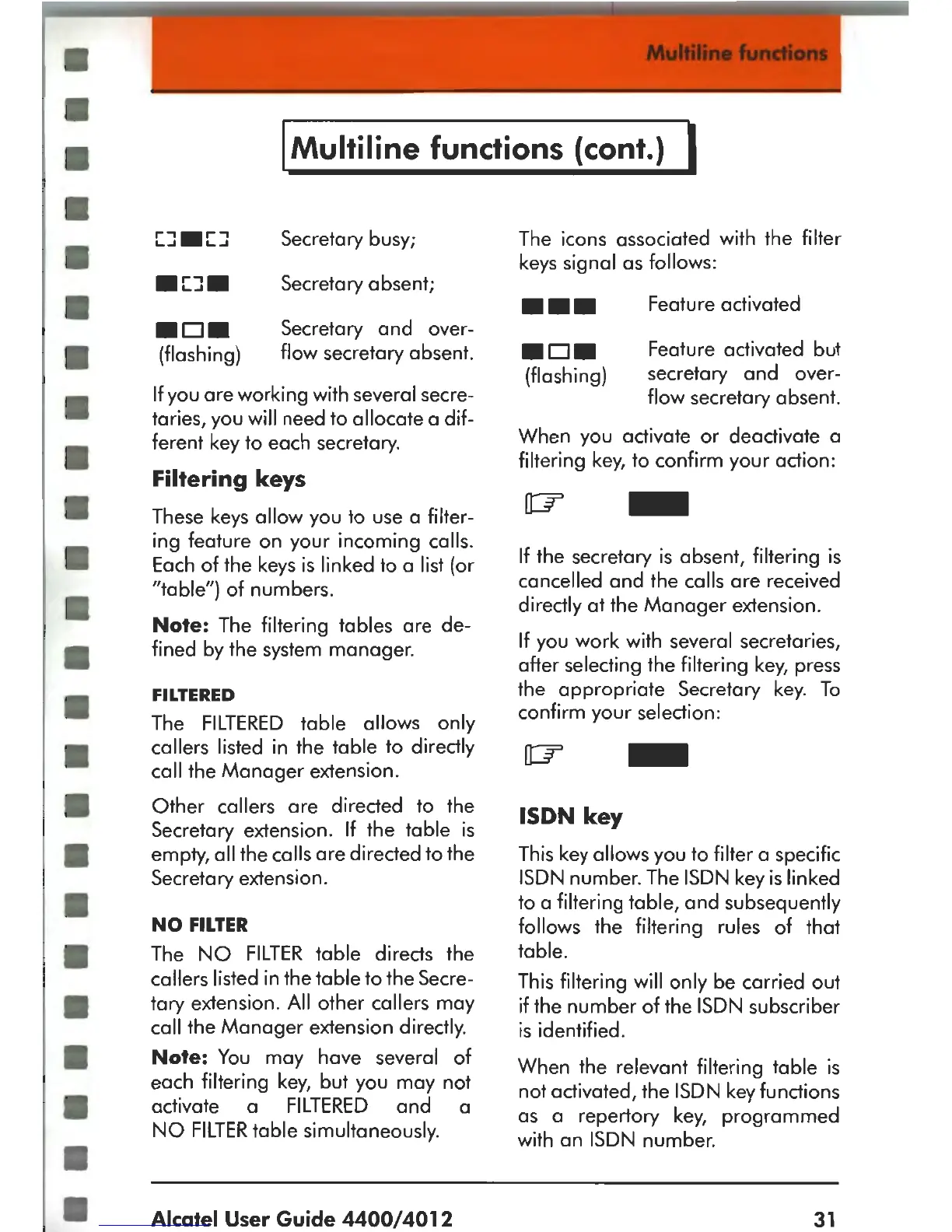 Multiline functions

Multiline functions (cont.)

Secretary busy;

Secretary absent;

(flashing) Secretary and overflow secretary absent.

If you are working with several secretaries, you will need to allocate a different key to each secretary.

Filtering keys

These keys allow you to use a filtering feature on your incoming calls. Each of the keys is linked to a list (or "table") of numbers.

Note: The filtering tables are defined by the system manager.

FILTERED

The FILTERED table allows only callers listed in the table to directly call the Manager extension.

Other callers are directed to the Secretary extension. If the table is empty, all the calls are directed to the Secretary extension.

NO FILTER

The NO FILTER table directs the callers listed in the table to the Secretary extension. All other callers may call the Manager extension directly.

Note: You may have several of each filtering key, but you may not activate a FILTERED and a NO FILTER table simultaneously.

The icons associated with the filter keys signal as follows:

Feature activated

(flashing) Feature activated but secretary and overflow secretary absent.

When you activate or deactivate a filtering key, to confirm your action:

If the secretary is absent, filtering is cancelled and the calls are received directly at the Manager extension.

If you work with several secretaries, after selecting the filtering key, press the appropriate Secretary key. To confirm your selection:

ISDN key

This key allows you to filter a specific ISDN number. The ISDN key is linked to a filtering table, and subsequently follows the filtering rules of that table.

This filtering will only be carried out if the number of the ISDN subscriber is identified.

When the relevant filtering table is not activated, the ISDN key functions as a repertory key, programmed with an ISDN number.

Alcatel User Guide 4400/4012 31